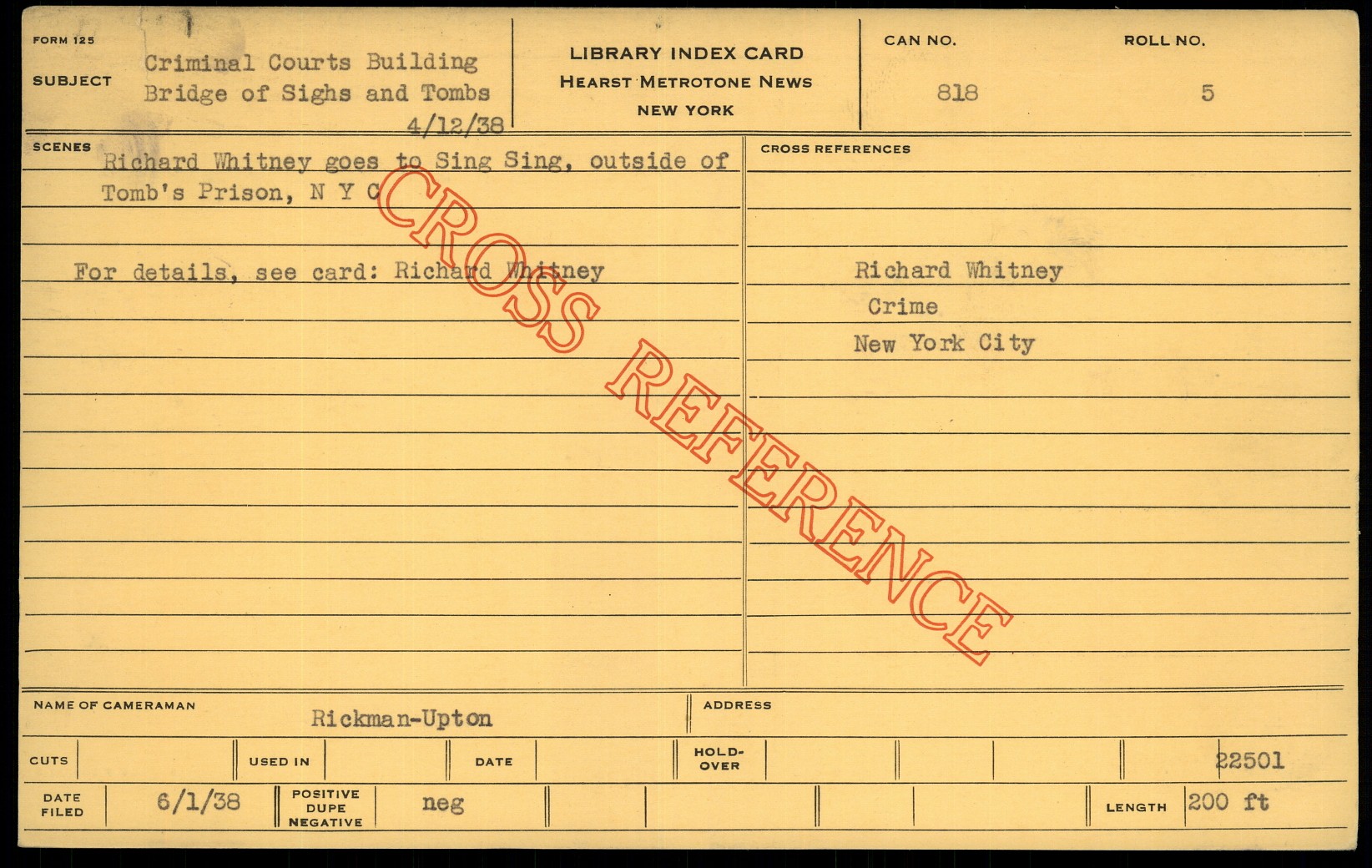 FORM 125

SUBJECT

Criminal Courts Building
Bridge of Sighs and Tombs
4/12/38

LIBRARY INDEX CARD
HEARST METROTONE NEWS
NEW YORK

CAN NO.
818

ROLL NO.
5

SCENES

Richard Whitney goes to Sing Sing, outside of Tomb's Prison, N Y C

For details, see card: Richard Whitney

CROSS REFERENCES

Richard Whitney
Crime
New York City

NAME OF CAMERAMAN
Rickman-Upton

ADDRESS

CUTS

USED IN

DATE

HOLD-OVER

22501

DATE FILED
6/1/38

POSITIVE DUPE NEGATIVE
neg

LENGTH
200 ft

CROSS REFERENCE